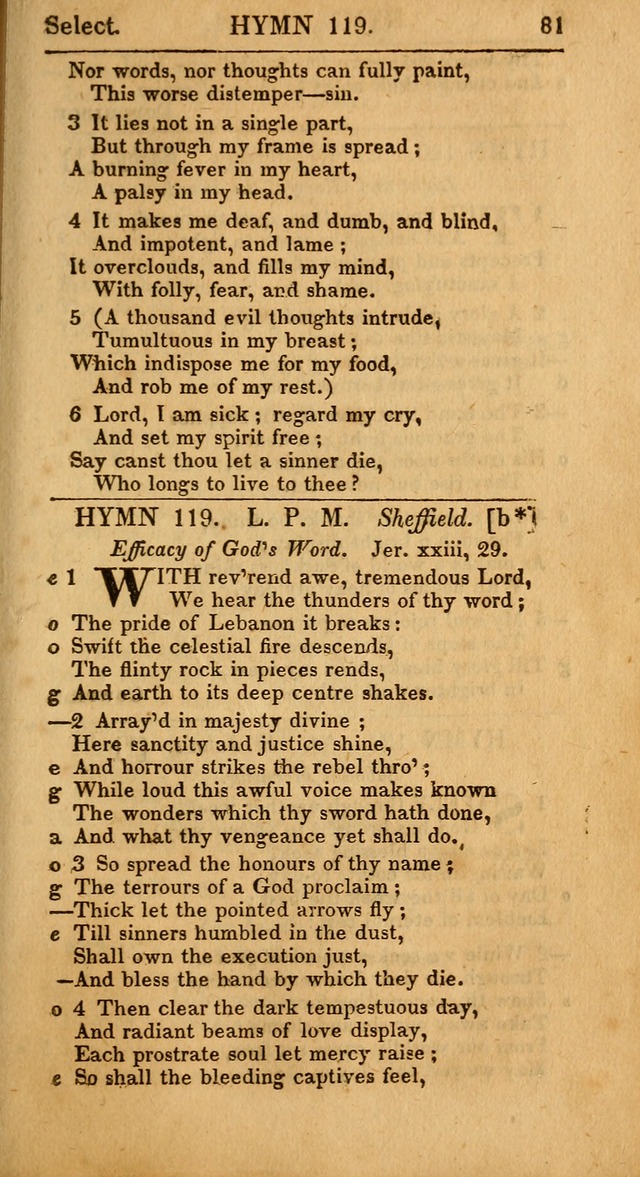 Select. HYMN 119. 81

Nor words, nor thoughts can fully paint,
This worse distemper—sin.

3 It lies not in a single part,
But through my frame is spread;
A burning fever in my heart,
A palsy in my head.

4 It makes me deaf, and dumb, and blind,
And impotent, and lame;
It overclouds, and fills my mind,
With folly, fear, and shame.

5 (A thousand evil thoughts intrude,
Tumultuous in my breast;
Which indispose me for my food,
And rob me of my rest.)

6 Lord, I am sick; regard my cry,
And set my spirit free;
Say canst thou let a sinner die,
Who longs to live to thee?

HYMN 119. L. P. M. Sheffield. [b*]

Efficacy of God's Word. Jer. xxiii, 29.

e 1 WITH rev'rend awe, tremendous Lord,
We hear the thunders of thy word;
o The pride of Lebanon it breaks:
o Swift the celestial fire descends,
The flinty rock in pieces rends,
g And earth to its deep centre shakes.

—2 Array'd in majesty divine;
Here sanctity and justice shine,
e And horrour strikes the rebel thro';
g While loud this awful voice makes known
The wonders which thy sword hath done,
a And what thy vengeance yet shall do.

o 3 So spread the honours of thy name;
g The terrours of a God proclaim;
—Thick let the pointed arrows fly;
e Till sinners humbled in the dust,
Shall own the execution just,
—And bless the hand by which they die.

o 4 Then clear the dark tempestuous day,
And radiant beams of love display,
Each prostrate soul let mercy raise;
e So shall the bleeding captives feel,